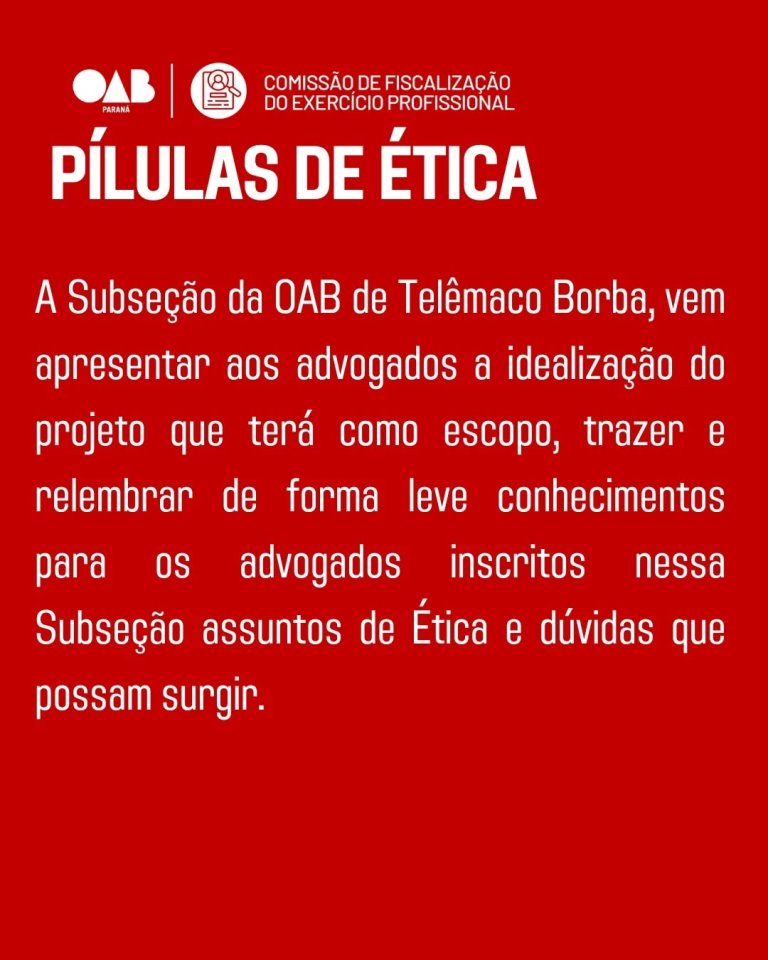 OAB
PARANÁ

COMISSÃO DE FISCALIZAÇÃO
DO EXERCÍCIO PROFISSIONAL

PÍLULAS DE ÉTICA

A Subseção da OAB de Telêmaco Borba, vem apresentar aos advogados a idealização do projeto que terá como escopo, trazer e relembrar de forma leve conhecimentos para os advogados inscritos nessa Subseção assuntos de Ética e dúvidas que possam surgir.